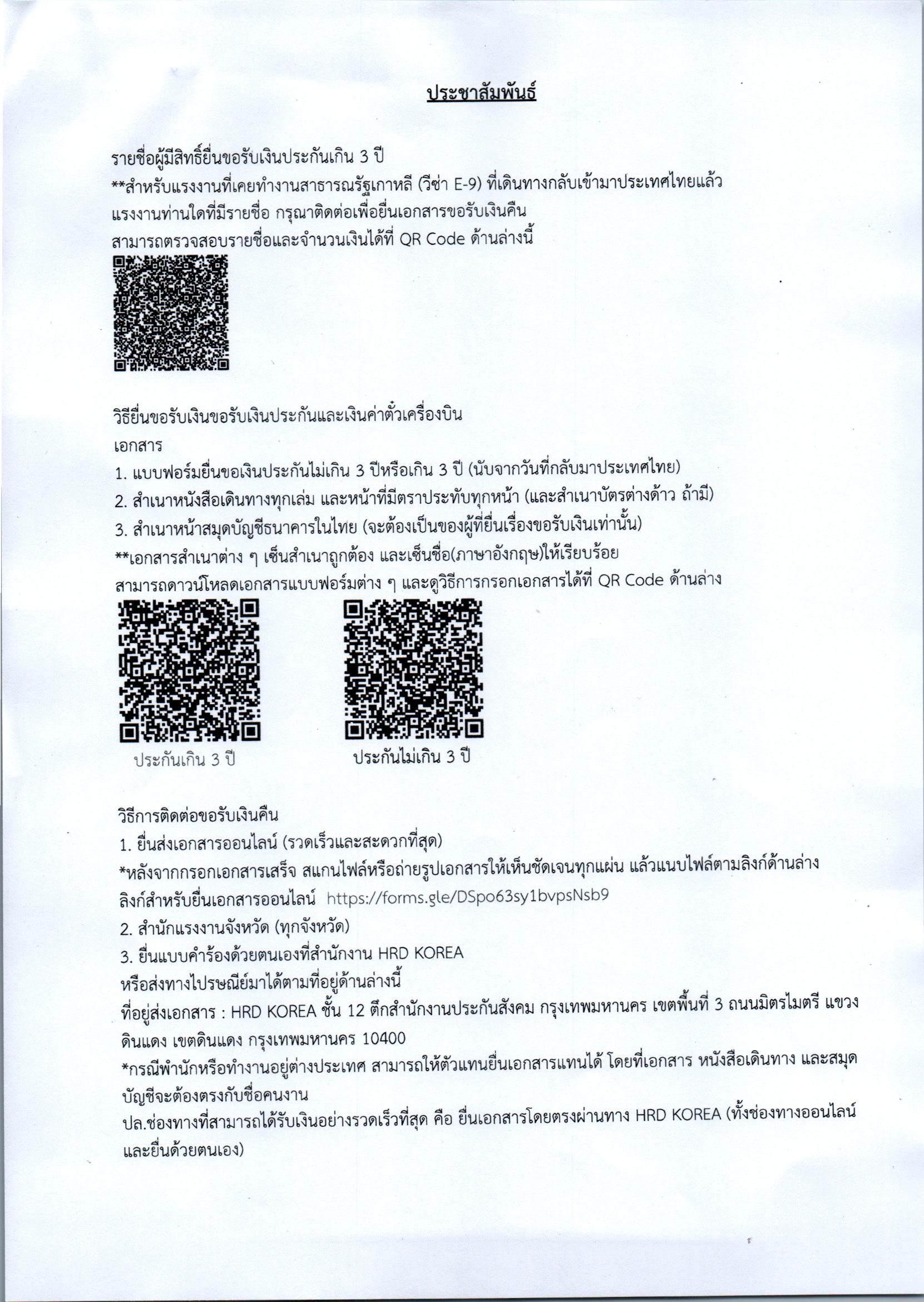 ประชาสัมพันธ์

รายชื่อผู้มีสิทธิ์ยื่นขอรับเงินประกันเกิน 3 ปี
**สำหรับแรงงานที่เคยทำงานสาธารณรัฐเกาหลี (วีซ่า E-9) ที่เดินทางกลับเข้ามาประเทศไทยแล้ว
แรงงานท่านใดที่มีรายชื่อ กรุณาติดต่อเพื่อยื่นเอกสารขอรับเงินคืน
สามารถตรวจสอบรายชื่อและจำนวนเงินได้ที่ QR Code ด้านล่างนี้

วิธียื่นขอรับเงินขอรับเงินประกันและเงินค่าตั๋วเครื่องบิน
เอกสาร
1. แบบฟอร์มยื่นขอเงินประกันไม่เกิน 3 ปีหรือเกิน 3 ปี (นับจากวันที่กลับมาประเทศไทย)
2. สำเนาหนังสือเดินทางทุกเล่ม และหน้าที่มีตราประทับทุกหน้า (และสำเนาบัตรต่างด้าว ถ้ามี)
3. สำเนาหน้าสมุดบัญชีธนาคารในไทย (จะต้องเป็นของผู้ที่ยื่นเรื่องขอรับเงินเท่านั้น)
**เอกสารสำเนาต่าง ๆ เซ็นสำเนาถูกต้อง และเซ็นชื่อ(ภาษาอังกฤษ)ให้เรียบร้อย
สามารถดาวน์โหลดเอกสารแบบฟอร์มต่าง ๆ และดูวิธีการกรอกเอกสารได้ที่ QR Code ด้านล่าง

ประกันเกิน 3 ปี

ประกันไม่เกิน 3 ปี

วิธีการติดต่อขอรับเงินคืน
1. ยื่นส่งเอกสารออนไลน์ (รวดเร็วและสะดวกที่สุด)
*หลังจากกรอกเอกสารเสร็จ สแกนไฟล์หรือถ่ายรูปเอกสารให้เห็นชัดเจนทุกแผ่น แล้วแนบไฟล์ตามลิงก์ด้านล่าง
ลิงก์สำหรับยื่นเอกสารออนไลน์ https://forms.gle/DSpo63sy1bvpsNsb9
2. สำนักแรงงานจังหวัด (ทุกจังหวัด)
3. ยื่นแบบคำร้องด้วยตนเองที่สำนักงาน HRD KOREA
หรือส่งทางไปรษณีย์มาได้ตามที่อยู่ด้านล่างนี้
ที่อยู่ส่งเอกสาร : HRD KOREA ชั้น 12 ตึกสำนักงานประกันสังคม กรุงเทพมหานคร เขตพื้นที่ 3 ถนนมิตรไมตรี แขวงดินแดง เขตดินแดง กรุงเทพมหานคร 10400
*กรณีพำนักหรือทำงานอยู่ต่างประเทศ สามารถให้ตัวแทนยื่นเอกสารแทนได้ โดยที่เอกสาร หนังสือเดินทาง และสมุดบัญชีจะต้องตรงกับชื่อคนงาน
ปล.ช่องทางที่สามารถได้รับเงินอย่างรวดเร็วที่สุด คือ ยื่นเอกสารโดยตรงผ่านทาง HRD KOREA (ทั้งช่องทางออนไลน์และยื่นด้วยตนเอง)